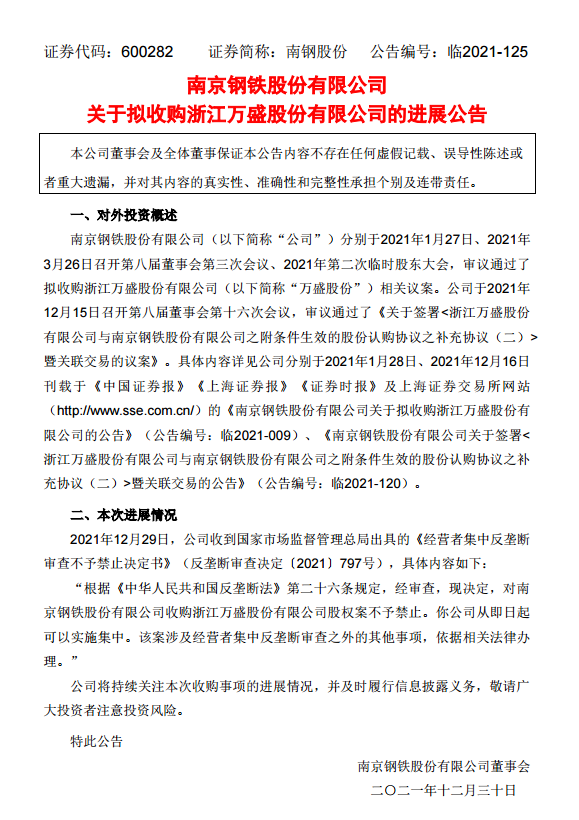 证券代码：600282　　证券简称：南钢股份　　公告编号：临2021-125

南京钢铁股份有限公司
关于拟收购浙江万盛股份有限公司的进展公告

本公司董事会及全体董事保证本公告内容不存在任何虚假记载、误导性陈述或者重大遗漏，并对其内容的真实性、准确性和完整性承担个别及连带责任。

一、对外投资概述

南京钢铁股份有限公司（以下简称“公司”）分别于2021年1月27日、2021年3月26日召开第八届董事会第三次会议、2021年第二次临时股东大会，审议通过了拟收购浙江万盛股份有限公司（以下简称“万盛股份”）相关议案。公司于2021年12月15日召开第八届董事会第十六次会议，审议通过了《关于签署<浙江万盛股份有限公司与南京钢铁股份有限公司之附条件生效的股份认购协议之补充协议（二）>暨关联交易的议案》。具体内容详见公司分别于2021年1月28日、2021年12月16日刊载于《中国证券报》《上海证券报》《证券时报》及上海证券交易所网站（http://www.sse.com.cn/）的《南京钢铁股份有限公司关于拟收购浙江万盛股份有限公司的公告》（公告编号：临2021-009）、《南京钢铁股份有限公司关于签署<浙江万盛股份有限公司与南京钢铁股份有限公司之附条件生效的股份认购协议之补充协议（二）>暨关联交易的公告》（公告编号：临2021-120）。

二、本次进展情况

2021年12月29日，公司收到国家市场监督管理总局出具的《经营者集中反垄断审查不予禁止决定书》（反垄断审查决定〔2021〕797号），具体内容如下：

“根据《中华人民共和国反垄断法》第二十六条规定，经审查，现决定，对南京钢铁股份有限公司收购浙江万盛股份有限公司股权案不予禁止。你公司从即日起可以实施集中。该案涉及经营者集中反垄断审查之外的其他事项，依据相关法律办理。”

公司将持续关注本次收购事项的进展情况，并及时履行信息披露义务，敬请广大投资者注意投资风险。

特此公告

南京钢铁股份有限公司董事会
二〇二一年十二月三十日